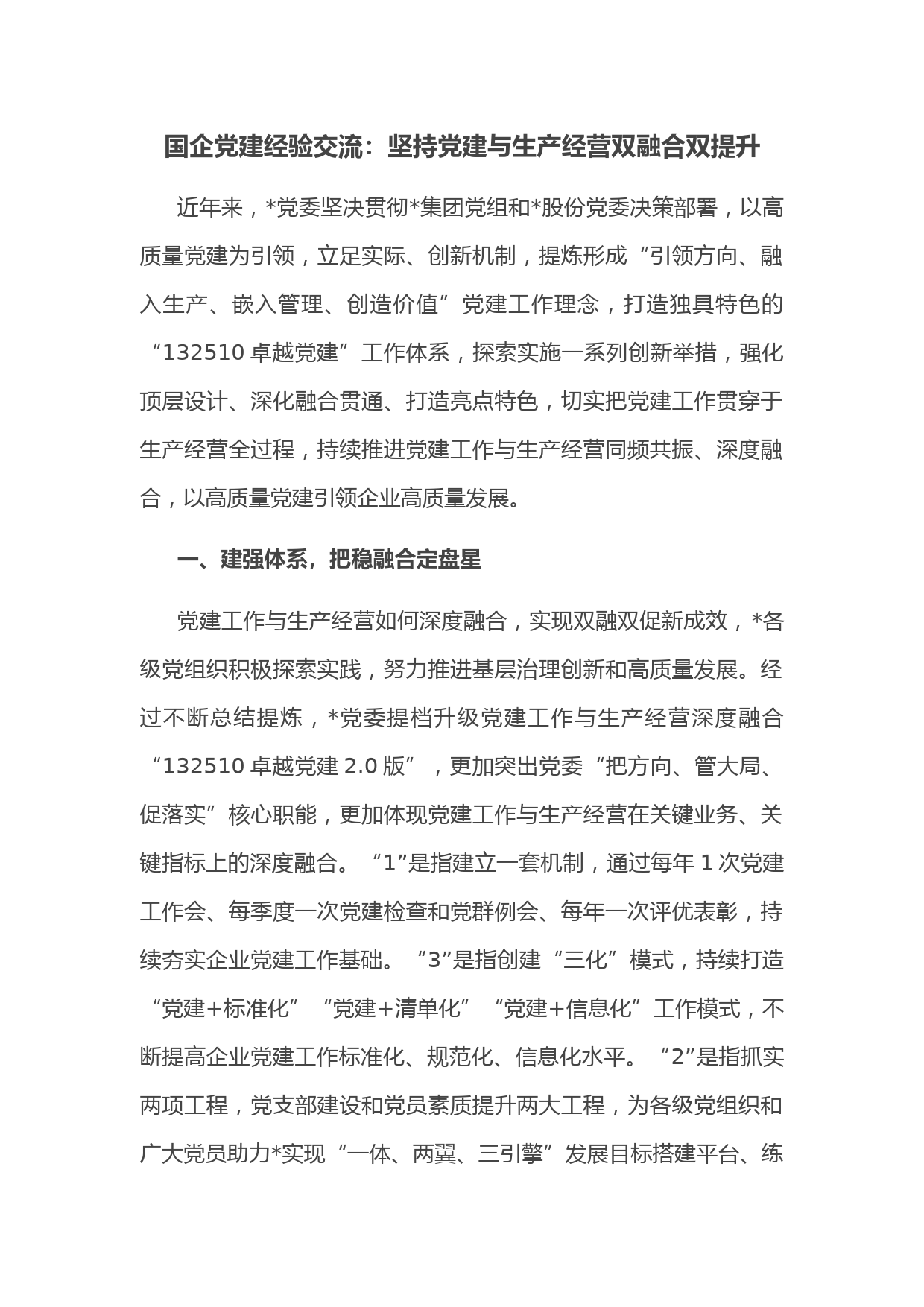 国企党建经验交流：坚持党建与生产经营双融合双提升

近年来，*党委坚决贯彻*集团党组和*股份党委决策部署，以高质量党建为引领，立足实际、创新机制，提炼形成“引领方向、融入生产、嵌入管理、创造价值”党建工作理念，打造独具特色的“132510 卓越党建”工作体系，探索实施一系列创新举措，强化顶层设计、深化融合贯通、打造亮点特色，切实把党建工作贯穿于生产经营全过程，持续推进党建工作与生产经营同频共振、深度融合，以高质量党建引领企业高质量发展。

一、建强体系，把稳融合定盘星

党建工作与生产经营如何深度融合，实现双融双促新成效，*各级党组织积极探索实践，努力推进基层治理创新和高质量发展。经过不断总结提炼，*党委提档升级党建工作与生产经营深度融合“132510 卓越党建 2.0 版”，更加突出党委“把方向、管大局、促落实”核心职能，更加体现党建工作与生产经营在关键业务、关键指标上的深度融合。“1”是指建立一套机制，通过每年 1 次党建工作会、每季度一次党建检查和党群例会、每年一次评优表彰，持续夯实企业党建工作基础。“3”是指创建“三化”模式，持续打造“党建+标准化”“党建+清单化”“党建+信息化”工作模式，不断提高企业党建工作标准化、规范化、信息化水平。“2”是指抓实两项工程，党支部建设和党员素质提升两大工程，为各级党组织和广大党员助力*实现“一体、两翼、三引擎”发展目标搭建平台、练